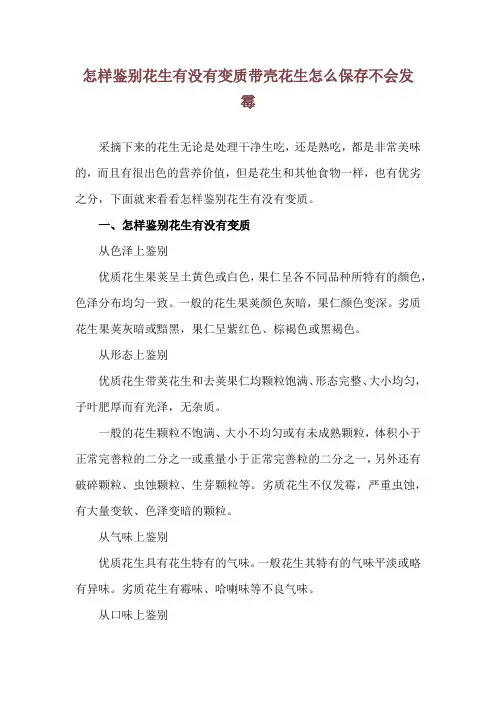 怎样鉴别花生有没有变质带壳花生怎么保存不会发霉

采摘下来的花生无论是处理干净生吃，还是熟吃，都是非常美味的，而且有很出色的营养价值，但是花生和其他食物一样，也有优劣之分，下面就来看看怎样鉴别花生有没有变质。

一、怎样鉴别花生有没有变质

从色泽上鉴别

优质花生果荚呈土黄色或白色，果仁呈各不同品种所特有的颜色，色泽分布均匀一致。一般的花生果荚颜色灰暗，果仁颜色变深。劣质花生果荚灰暗或黯黑，果仁呈紫红色、棕褐色或黑褐色。

从形态上鉴别

优质花生带荚花生和去荚果仁均颗粒饱满、形态完整、大小均匀，子叶肥厚而有光泽，无杂质。

一般的花生颗粒不饱满、大小不均匀或有未成熟颗粒，体积小于正常完善粒的二分之一或重量小于正常完善粒的二分之一，另外还有破碎颗粒、虫蚀颗粒、生芽颗粒等。劣质花生不仅发霉，严重虫蚀，有大量变软、色泽变暗的颗粒。

从气味上鉴别

优质花生具有花生特有的气味。一般花生其特有的气味平淡或略有异味。劣质花生有霉味、哈喇味等不良气味。

从口味上鉴别